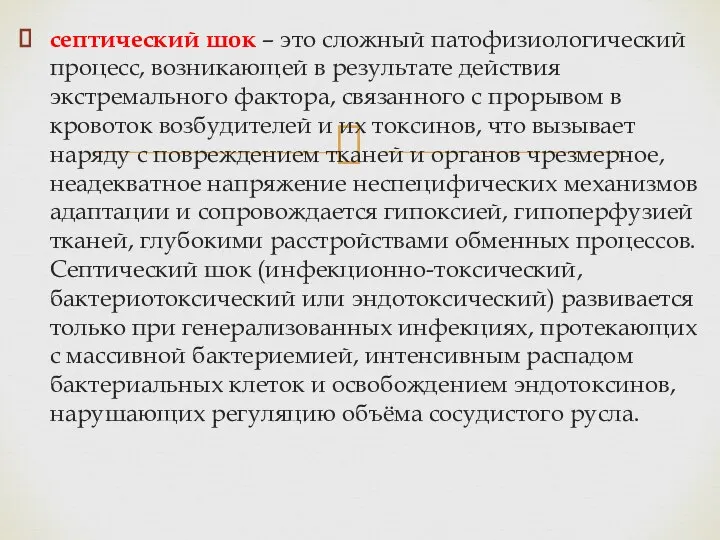 септический шок – это сложный патофизиологический процесс, возникающей в результате действия экстремального фактора, связанного с прорывом в кровоток возбудителей и их токсинов, что вызывает наряду с повреждением тканей и органов чрезмерное, неадекватное напряжение неспецифических механизмов адаптации и сопровождается гипоксией, гипоперфузией тканей, глубокими расстройствами обменных процессов. Септический шок (инфекционно-токсический, бактериотоксический или эндотоксический) развивается только при генерализованных инфекциях, протекающих с массивной бактериемией, интенсивным распадом бактериальных клеток и освобождением эндотоксинов, нарушающих регуляцию объёма сосудистого русла.